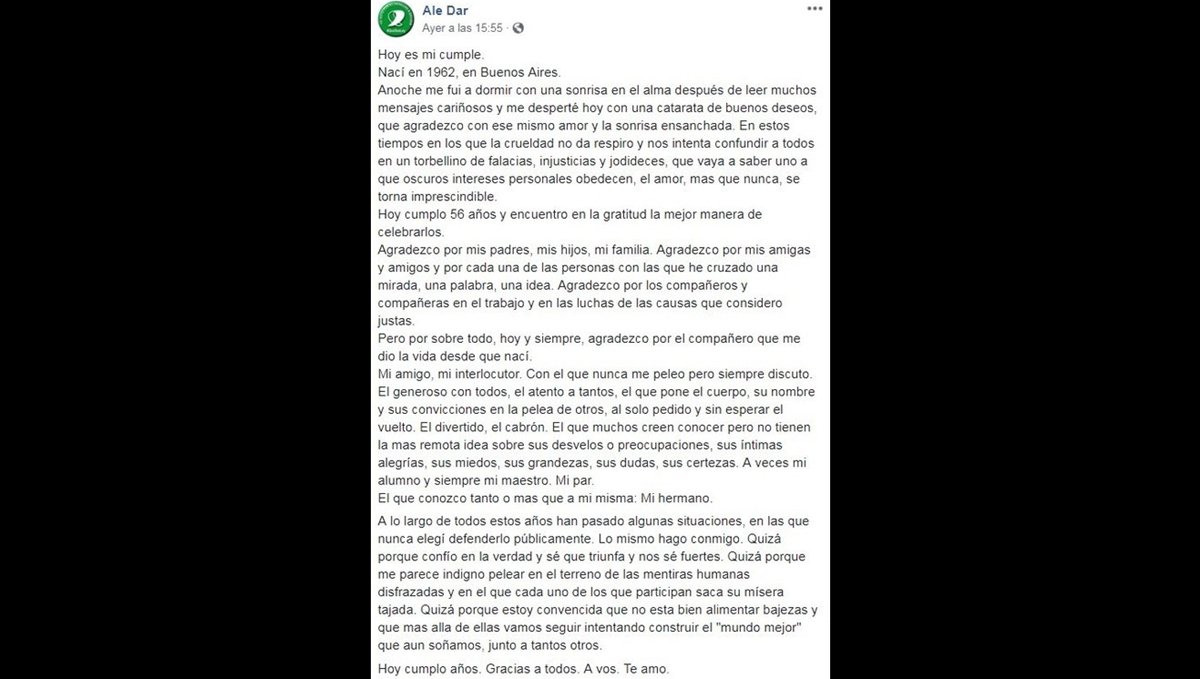 Ale Dar
Ayer a las 15:55 ·

Hoy es mi cumple.
Nací en 1962, en Buenos Aires.
Anoche me fui a dormir con una sonrisa en el alma después de leer muchos mensajes cariñosos y me desperté hoy con una catarata de buenos deseos, que agradezco con ese mismo amor y la sonrisa ensanchada. En estos tiempos en los que la crueldad no da respiro y nos intenta confundir a todos en un torbellino de falacias, injusticias y jodideces, que vaya a saber uno a que oscuros intereses personales obedecen, el amor, mas que nunca, se torna imprescindible.
Hoy cumplo 56 años y encuentro en la gratitud la mejor manera de celebrarlos.
Agradezco por mis padres, mis hijos, mi familia. Agradezco por mis amigas y amigos y por cada una de las personas con las que he cruzado una mirada, una palabra, una idea. Agradezco por los compañeros y compañeras en el trabajo y en las luchas de las causas que considero justas.
Pero por sobre todo, hoy y siempre, agradezco por el compañero que me dio la vida desde que nací.
Mi amigo, mi interlocutor. Con el que nunca me peleo pero siempre discuto. El generoso con todos, el atento a tantos, el que pone el cuerpo, su nombre y sus convicciones en la pelea de otros, al solo pedido y sin esperar el vuelto. El divertido, el cabrón. El que muchos creen conocer pero no tienen la mas remota idea sobre sus desvelos o preocupaciones, sus íntimas alegrías, sus miedos, sus grandezas, sus dudas, sus certezas. A veces mi alumno y siempre mi maestro. Mi par.
El que conozco tanto o mas que a mi misma: Mi hermano.

A lo largo de todos estos años han pasado algunas situaciones, en las que nunca elegí defenderlo públicamente. Lo mismo hago conmigo. Quizá porque confío en la verdad y sé que triunfa y nos sé fuertes. Quizá porque me parece indigno pelear en el terreno de las mentiras humanas disfrazadas y en el que cada uno de los que participan saca su mísera tajada. Quizá porque estoy convencida que no esta bien alimentar bajezas y que mas alla de ellas vamos seguir intentando construir el "mundo mejor" que aun soñamos, junto a tantos otros.

Hoy cumplo años. Gracias a todos. A vos. Te amo.